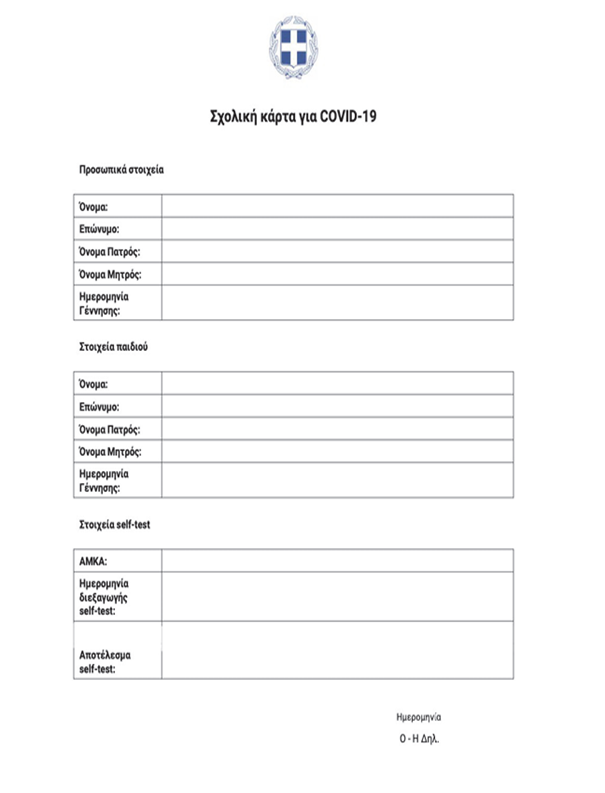 Σχολική κάρτα για COVID-19

Προσωπικά στοιχεία

| Όνομα: | |
|---|---|
| Επώνυμο: | |
| Όνομα Πατρός: | |
| Όνομα Μητρός: | |
| Ημερομηνία Γέννησης: | |

Στοιχεία παιδιού

| Όνομα: | |
|---|---|
| Επώνυμο: | |
| Όνομα Πατρός: | |
| Όνομα Μητρός: | |
| Ημερομηνία Γέννησης: | |

Στοιχεία self-test

| ΑΜΚΑ: | |
|---|---|
| Ημερομηνία διεξαγωγής self-test: | |
| Αποτέλεσμα self-test: | |

Ημερομηνία

Ο - Η Δηλ.